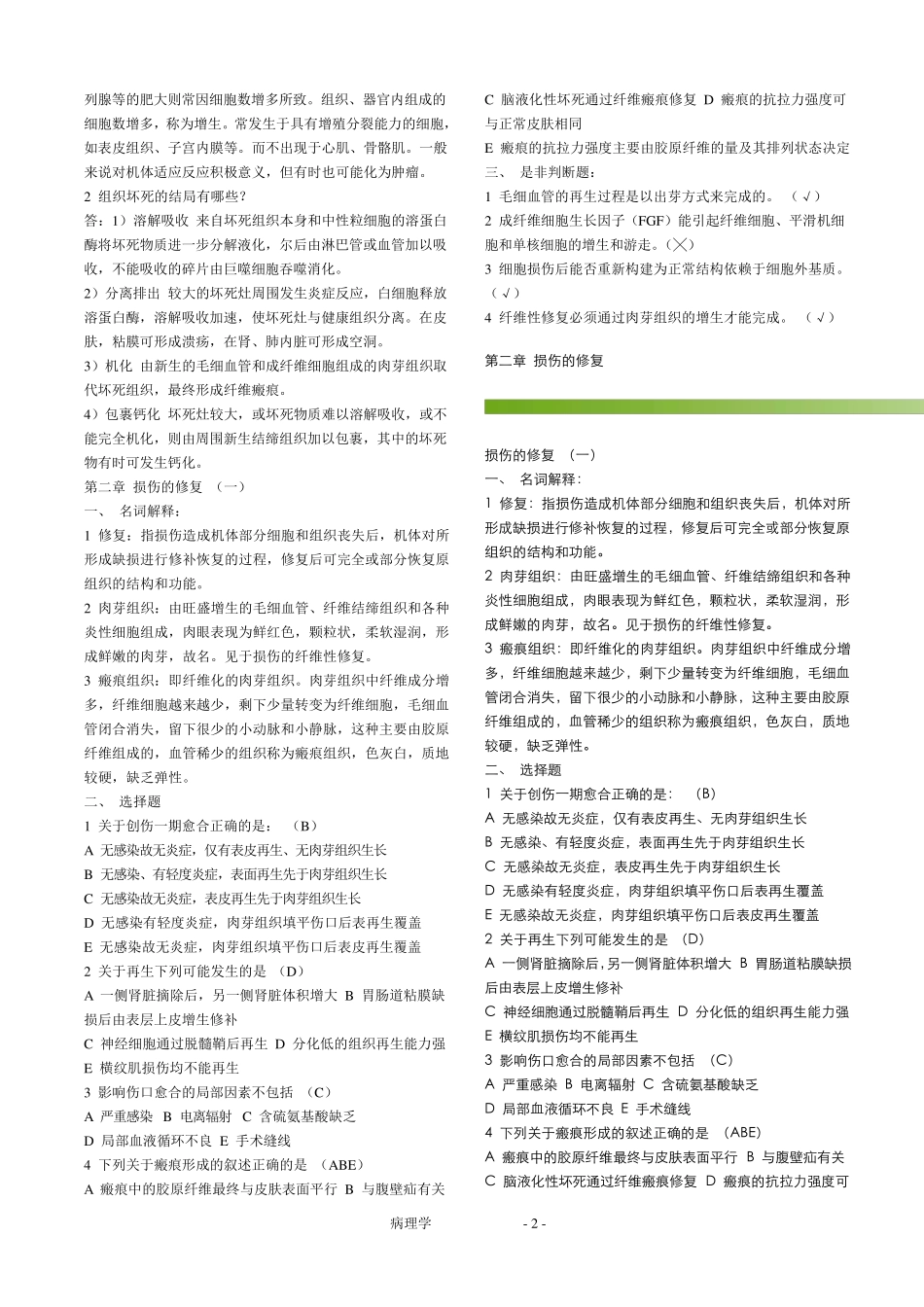 列腺等的肥大则常因细胞数增多所致。组织、器官内组成的细胞数增多，称为增生。常发生于具有增殖分裂能力的细胞，如表皮组织、子宫内膜等。而不出现于心肌、骨骼肌。一般来说对机体适应反应积极意义，但有时也可能化为肿瘤。

2 组织坏死的结局有哪些？

答：1）溶解吸收 来自坏死组织本身和中性粒细胞的溶蛋白酶将坏死物质进一步分解液化，尔后由淋巴管或血管加以吸收，不能吸收的碎片由巨噬细胞吞噬消化。

2）分离排出 较大的坏死灶周围发生炎症反应，白细胞释放溶蛋白酶，溶解吸收加速，使坏死灶与健康组织分离。在皮肤，粘膜可形成溃疡，在肾、肺内脏可形成空洞。

3）机化 由新生的毛细血管和成纤维细胞组成的肉芽组织取代坏死组织，最终形成纤维瘢痕。

4）包裹钙化 坏死灶较大，或坏死物质难以溶解吸收，或不能完全机化，则由周围新生结缔组织加以包裹，其中的坏死物有时可发生钙化。

第二章 损伤的修复 （一）

一、 名词解释：

1 修复：指损伤造成机体部分细胞和组织丧失后，机体对所形成缺损进行修补恢复的过程，修复后可完全或部分恢复原组织的结构和功能。

2 肉芽组织：由旺盛增生的毛细血管、纤维结缔组织和各种炎性细胞组成，肉眼表现为鲜红色，颗粒状，柔软湿润，形成鲜嫩的肉芽，故名。见于损伤的纤维性修复。

3 瘢痕组织：即纤维化的肉芽组织。肉芽组织中纤维成分增多，纤维细胞越来越少，剩下少量转变为纤维细胞，毛细血管闭合消失，留下很少的小动脉和小静脉，这种主要由胶原纤维组成的，血管稀少的组织称为瘢痕组织，色灰白，质地较硬，缺乏弹性。

二、 选择题

1 关于创伤一期愈合正确的是： （B）

A 无感染故无炎症，仅有表皮再生、无肉芽组织生长

B 无感染、有轻度炎症，表面再生先于肉芽组织生长

C 无感染故无炎症，表皮再生先于肉芽组织生长

D 无感染有轻度炎症，肉芽组织填平伤口后表再生覆盖

E 无感染故无炎症，肉芽组织填平伤口后表皮再生覆盖

2 关于再生下列可能发生的是 （D）

A 一侧肾脏摘除后，另一侧肾脏体积增大 B 胃肠道粘膜缺损后由表层上皮增生修补

C 神经细胞通过脱髓鞘后再生 D 分化低的组织再生能力强

E 横纹肌损伤均不能再生

3 影响伤口愈合的局部因素不包括 （C）

A 严重感染 B 电离辐射 C 含硫氨基酸缺乏

D 局部血液循环不良 E 手术缝线

4 下列关于瘢痕形成的叙述正确的是 （ABE）

A 瘢痕中的胶原纤维最终与皮肤表面平行 B 与腹壁疝有关

C 脑液化性坏死通过纤维瘢痕修复 D 瘢痕的抗拉力强度可与正常皮肤相同

E 瘢痕的抗拉力强度主要由胶原纤维的量及其排列状态决定

三、 是非判断题：

1 毛细血管的再生过程是以出芽方式来完成的。 （√）

2 成纤维细胞生长因子（FGF）能引起纤维细胞、平滑机细胞和单核细胞的增生和游走。（╳）

3 细胞损伤后能否重新构建为正常结构依赖于细胞外基质。（√）

4 纤维性修复必须通过肉芽组织的增生才能完成。 （√）

第二章 损伤的修复

损伤的修复 （一）

一、 名词解释：

1 修复：指损伤造成机体部分细胞和组织丧失后，机体对所形成缺损进行修补恢复的过程，修复后可完全或部分恢复原组织的结构和功能。

2 肉芽组织：由旺盛增生的毛细血管、纤维结缔组织和各种炎性细胞组成，肉眼表现为鲜红色，颗粒状，柔软湿润，形成鲜嫩的肉芽，故名。见于损伤的纤维性修复。

3 瘢痕组织：即纤维化的肉芽组织。肉芽组织中纤维成分增多，纤维细胞越来越少，剩下少量转变为纤维细胞，毛细血管闭合消失，留下很少的小动脉和小静脉，这种主要由胶原纤维组成的，血管稀少的组织称为瘢痕组织，色灰白，质地较硬，缺乏弹性。

二、 选择题

1 关于创伤一期愈合正确的是： （B）

A 无感染故无炎症，仅有表皮再生、无肉芽组织生长

B 无感染、有轻度炎症，表面再生先于肉芽组织生长

C 无感染故无炎症，表皮再生先于肉芽组织生长

D 无感染有轻度炎症，肉芽组织填平伤口后表再生覆盖

E 无感染故无炎症，肉芽组织填平伤口后表皮再生覆盖

2 关于再生下列可能发生的是 （D）

A 一侧肾脏摘除后，另一侧肾脏体积增大 B 胃肠道粘膜缺损后由表层上皮增生修补

C 神经细胞通过脱髓鞘后再生 D 分化低的组织再生能力强

E 横纹肌损伤均不能再生

3 影响伤口愈合的局部因素不包括 （C）

A 严重感染 B 电离辐射 C 含硫氨基酸缺乏

D 局部血液循环不良 E 手术缝线

4 下列关于瘢痕形成的叙述正确的是 （ABE）

A 瘢痕中的胶原纤维最终与皮肤表面平行 B 与腹壁疝有关

C 脑液化性坏死通过纤维瘢痕修复 D 瘢痕的抗拉力强度可

病理学 - 2 -